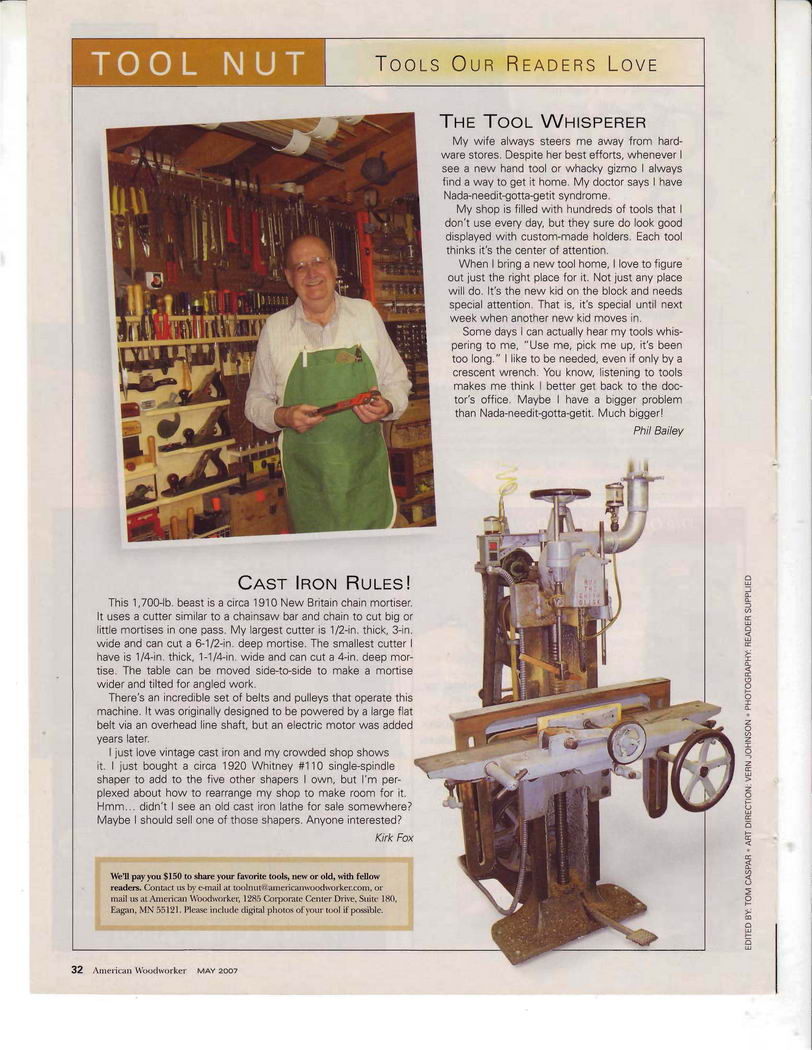 TOOL NUT

TOOLS OUR READERS LOVE

THE TOOL WHISPERER

My wife always steers me away from hardware stores. Despite her best efforts, whenever I see a new hand tool or whacky gizmo I always find a way to get it home. My doctor says I have Nada-needit-gotta-getit syndrome.

My shop is filled with hundreds of tools that I don't use every day, but they sure do look good displayed with custom-made holders. Each tool thinks it's the center of attention.

When I bring a new tool home, I love to figure out just the right place for it. Not just any place will do. It's the new kid on the block and needs special attention. That is, it's special until next week when another new kid moves in.

Some days I can actually hear my tools whispering to me, "Use me, pick me up, it's been too long." I like to be needed, even if only by a crescent wrench. You know, listening to tools makes me think I better get back to the doctor's office. Maybe I have a bigger problem than Nada-needit-gotta-getit. Much bigger!

Phil Bailey

CAST IRON RULES!

This 1,700-lb. beast is a circa 1910 New Britain chain mortiser. It uses a cutter similar to a chainsaw bar and chain to cut big or little mortises in one pass. My largest cutter is 1/2-in. thick, 3-in. wide and can cut a 6-1/2-in. deep mortise. The smallest cutter I have is 1/4-in. thick, 1-1/4-in. wide and can cut a 4-in. deep mortise. The table can be moved side-to-side to make a mortise wider and tilted for angled work.

There's an incredible set of belts and pulleys that operate this machine. It was originally designed to be powered by a large flat belt via an overhead line shaft, but an electric motor was added years later.

I just love vintage cast iron and my crowded shop shows it. I just bought a circa 1920 Whitney #110 single-spindle shaper to add to the five other shapers I own, but I'm perplexed about how to rearrange my shop to make room for it. Hmm... didn't I see an old cast iron lathe for sale somewhere? Maybe I should sell one of those shapers. Anyone interested?

Kirk Fox

We'll pay you $150 to share your favorite tools, new or old, with fellow readers. Contact us by e-mail at toolnut@americanwoodworker.com, or mail us at American Woodworker, 1285 Corporate Center Drive, Suite 180, Eagan, MN 55121. Please include digital photos of your tool if possible.

EDITED BY: TOM CASPAR • ART DIRECTION: VERN JOHNSON • PHOTOGRAPHY: READER SUPPLIED

32 American Woodworker MAY 2007